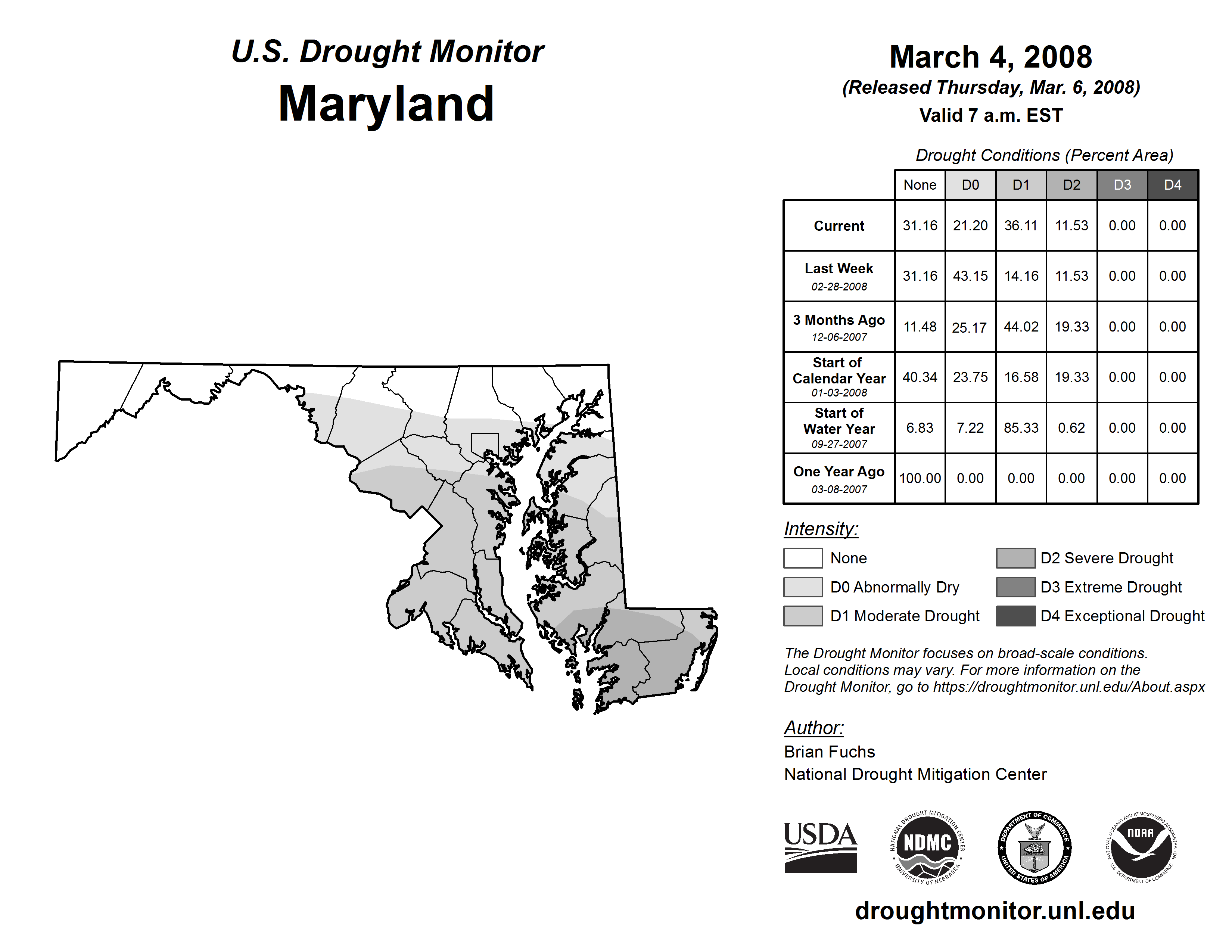 U.S. Drought Monitor
Maryland

March 4, 2008
(Released Thursday, Mar. 6, 2008)
Valid 7 a.m. EST

Drought Conditions (Percent Area)

| | None | D0 | D1 | D2 | D3 | D4 |
|---|---|---|---|---|---|---|
| Current | 31.16 | 21.20 | 36.11 | 11.53 | 0.00 | 0.00 |
| Last Week 02-28-2008 | 31.16 | 43.15 | 14.16 | 11.53 | 0.00 | 0.00 |
| 3 Months Ago 12-06-2007 | 11.48 | 25.17 | 44.02 | 19.33 | 0.00 | 0.00 |
| Start of Calendar Year 01-03-2008 | 40.34 | 23.75 | 16.58 | 19.33 | 0.00 | 0.00 |
| Start of Water Year 09-27-2007 | 6.83 | 7.22 | 85.33 | 0.62 | 0.00 | 0.00 |
| One Year Ago 03-08-2007 | 100.00 | 0.00 | 0.00 | 0.00 | 0.00 | 0.00 |

Intensity:
None
D0 Abnormally Dry
D1 Moderate Drought
D2 Severe Drought
D3 Extreme Drought
D4 Exceptional Drought

The Drought Monitor focuses on broad-scale conditions. Local conditions may vary. For more information on the Drought Monitor, go to https://droughtmonitor.unl.edu/About.aspx

Author:
Brian Fuchs
National Drought Mitigation Center

USDA
NATIONAL DROUGHT MITIGATION CENTER NDMC UNIVERSITY OF NEBRASKA
DEPARTMENT OF COMMERCE UNITED STATES OF AMERICA
NATIONAL OCEANIC AND ATMOSPHERIC ADMINISTRATION NOAA U.S. DEPARTMENT OF COMMERCE

droughtmonitor.unl.edu